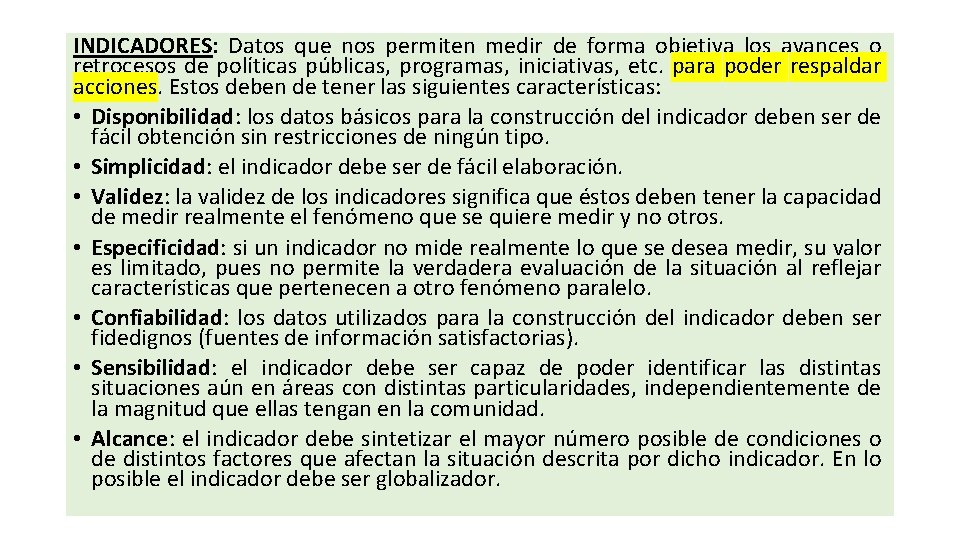 INDICADORES: Datos que nos permiten medir de forma objetiva los avances o retrocesos de políticas públicas, programas, iniciativas, etc. para poder respaldar acciones. Estos deben de tener las siguientes características:

• Disponibilidad: los datos básicos para la construcción del indicador deben ser de fácil obtención sin restricciones de ningún tipo.
• Simplicidad: el indicador debe ser de fácil elaboración.
• Validez: la validez de los indicadores significa que éstos deben tener la capacidad de medir realmente el fenómeno que se quiere medir y no otros.
• Especificidad: si un indicador no mide realmente lo que se desea medir, su valor es limitado, pues no permite la verdadera evaluación de la situación al reflejar características que pertenecen a otro fenómeno paralelo.
• Confiabilidad: los datos utilizados para la construcción del indicador deben ser fidedignos (fuentes de información satisfactorias).
• Sensibilidad: el indicador debe ser capaz de poder identificar las distintas situaciones aún en áreas con distintas particularidades, independientemente de la magnitud que ellas tengan en la comunidad.
• Alcance: el indicador debe sintetizar el mayor número posible de condiciones o de distintos factores que afectan la situación descrita por dicho indicador. En lo posible el indicador debe ser globalizador.